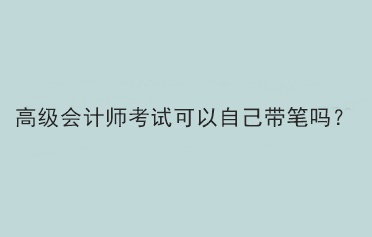 高级会计师考试可以自己带笔吗？